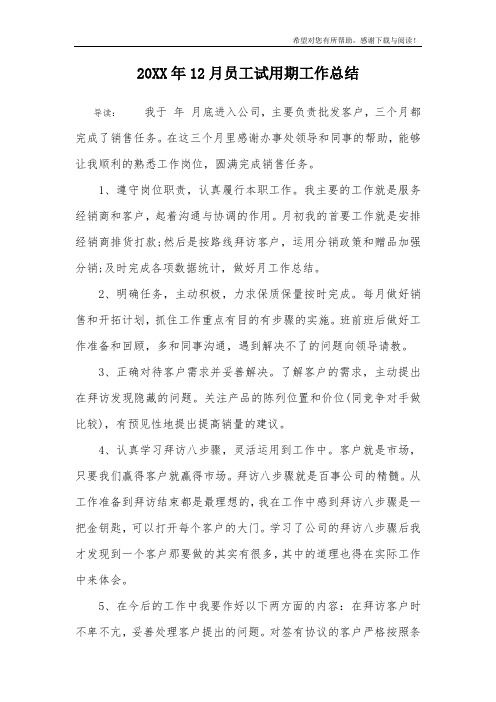 希望对您有所帮助，感谢下载与阅读！

20XX年12月员工试用期工作总结

导读： 我于 年 月底进入公司，主要负责批发客户，三个月都完成了销售任务。在这三个月里感谢办事处领导和同事的帮助，能够让我顺利的熟悉工作岗位，圆满完成销售任务。

1、遵守岗位职责，认真履行本职工作。我主要的工作就是服务经销商和客户，起着沟通与协调的作用。月初我的首要工作就是安排经销商排货打款;然后是按路线拜访客户，运用分销政策和赠品加强分销;及时完成各项数据统计，做好月工作总结。

2、明确任务，主动积极，力求保质保量按时完成。每月做好销售和开拓计划，抓住工作重点有目的有步骤的实施。班前班后做好工作准备和回顾，多和同事沟通，遇到解决不了的问题向领导请教。

3、正确对待客户需求并妥善解决。了解客户的需求，主动提出在拜访发现隐藏的问题。关注产品的陈列位置和价位(同竞争对手做比较)，有预见性地提出提高销量的建议。

4、认真学习拜访八步骤，灵活运用到工作中。客户就是市场，只要我们赢得客户就赢得市场。拜访八步骤就是百事公司的精髓。从工作准备到拜访结束都是最理想的，我在工作中感到拜访八步骤是一把金钥匙，可以打开每个客户的大门。学习了公司的拜访八步骤后我才发现到一个客户那要做的其实有很多，其中的道理也得在实际工作中来体会。

5、在今后的工作中我要作好以下两方面的内容：在拜访客户时不卑不亢，妥善处理客户提出的问题。对签有协议的客户严格按照条